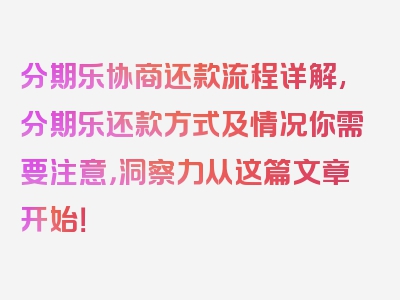 分期乐协商还款流程详解，分期乐还款方式及情况你需要注意，洞察力从这篇文章开始！